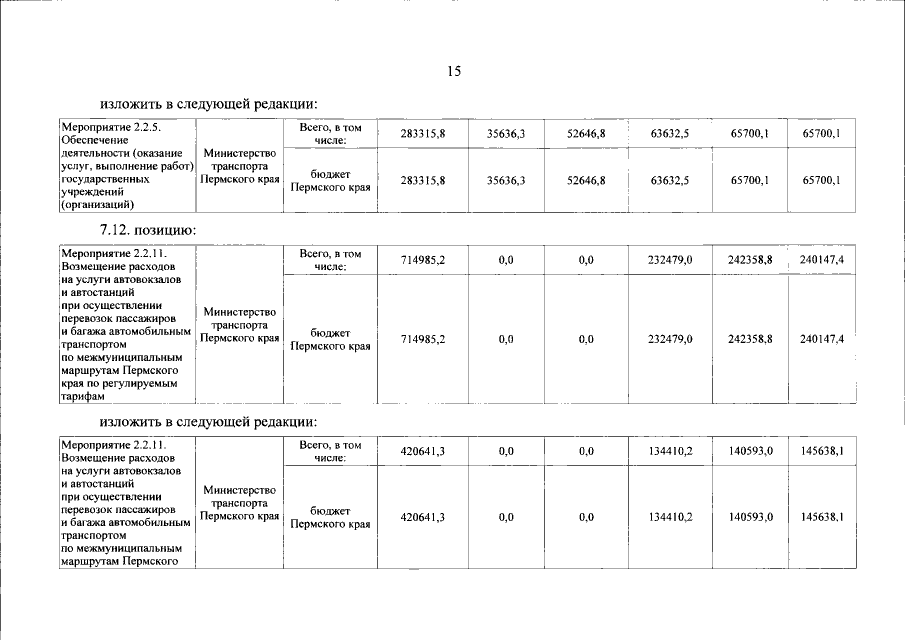 15

изложить в следующей редакции:

| Мероприятие 2.2.5. Обеспечение деятельности (оказание услуг, выполнение работ) государственных учреждений (организаций) | Министерство транспорта Пермского края | Всего, в том числе: | 283315,8 | 35636,3 | 52646,8 | 63632,5 | 65700,1 | 65700,1 |
|---|---|---|---|---|---|---|---|---|
| | | бюджет Пермского края | 283315,8 | 35636,3 | 52646,8 | 63632,5 | 65700,1 | 65700,1 |

7.12. позицию:

| Мероприятие 2.2.11. Возмещение расходов на услуги автовокзалов и автостанций при осуществлении перевозок пассажиров и багажа автомобильным транспортом по межмуниципальным маршрутам Пермского края по регулируемым тарифам | Министерство транспорта Пермского края | Всего, в том числе: | 714985,2 | 0,0 | 0,0 | 232479,0 | 242358,8 | 240147,4 |
|---|---|---|---|---|---|---|---|---|
| | | бюджет Пермского края | 714985,2 | 0,0 | 0,0 | 232479,0 | 242358,8 | 240147,4 |

изложить в следующей редакции:

| Мероприятие 2.2.11. Возмещение расходов на услуги автовокзалов и автостанций при осуществлении перевозок пассажиров и багажа автомобильным транспортом по межмуниципальным маршрутам Пермского | Министерство транспорта Пермского края | Всего, в том числе: | 420641,3 | 0,0 | 0,0 | 134410,2 | 140593,0 | 145638,1 |
|---|---|---|---|---|---|---|---|---|
| | | бюджет Пермского края | 420641,3 | 0,0 | 0,0 | 134410,2 | 140593,0 | 145638,1 |